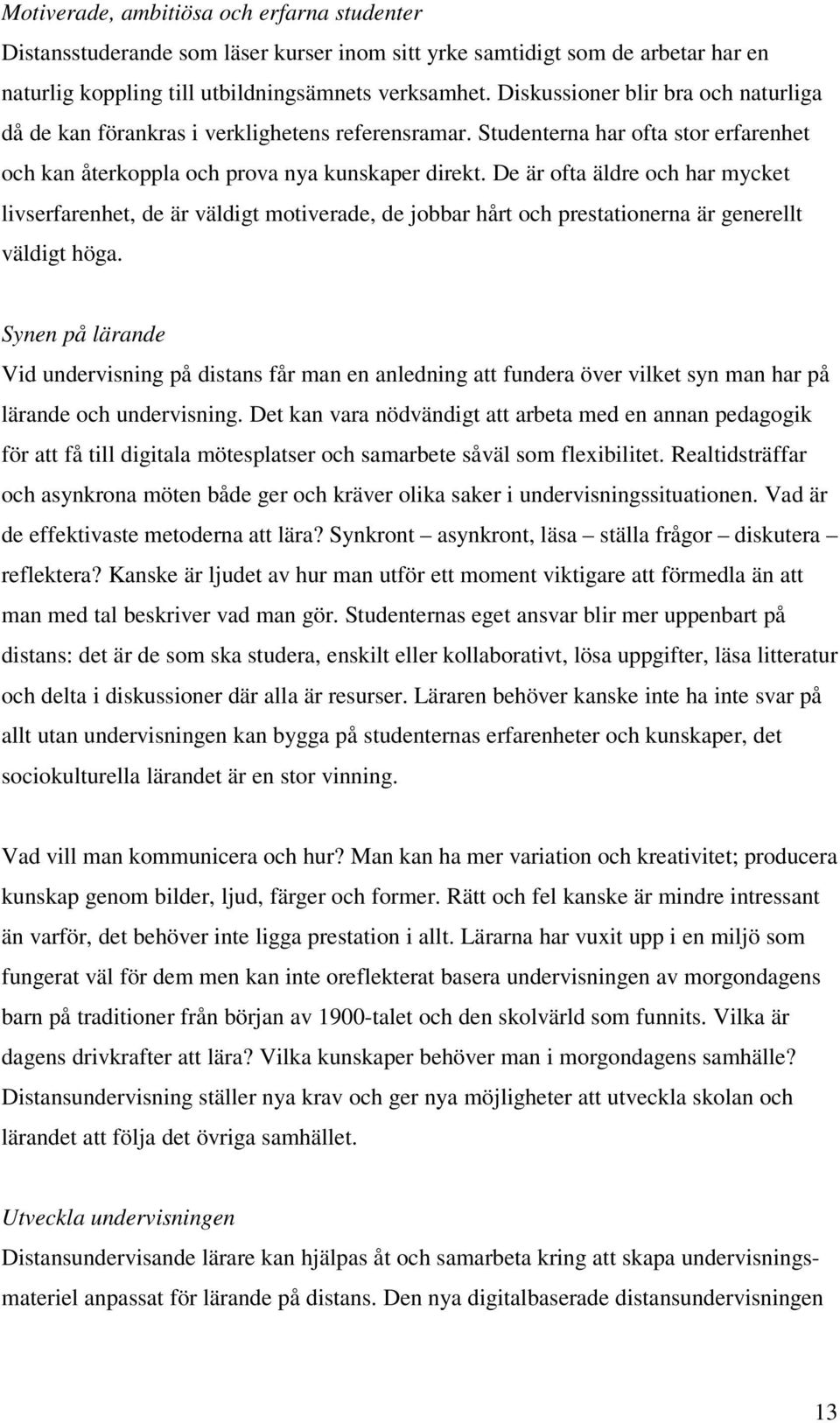 Motiverade, ambitiösa och erfarna studenter
Distansstuderande som läser kurser inom sitt yrke samtidigt som de arbetar har en naturlig koppling till utbildningsämnets verksamhet. Diskussioner blir bra och naturliga då de kan förankras i verklighetens referensramar. Studenterna har ofta stor erfarenhet och kan återkoppla och prova nya kunskaper direkt. De är ofta äldre och har mycket livserfarenhet, de är väldigt motiverade, de jobbar hårt och prestationerna är generellt väldigt höga.

Synen på lärande
Vid undervisning på distans får man en anledning att fundera över vilket syn man har på lärande och undervisning. Det kan vara nödvändigt att arbeta med en annan pedagogik för att få till digitala mötesplatser och samarbete såväl som flexibilitet. Realtidsträffar och asynkrona möten både ger och kräver olika saker i undervisningssituationen. Vad är de effektivaste metoderna att lära? Synkront – asynkront, läsa – ställa frågor – diskutera – reflektera? Kanske är ljudet av hur man utför ett moment viktigare att förmedla än att man med tal beskriver vad man gör. Studenternas eget ansvar blir mer uppenbart på distans: det är de som ska studera, enskilt eller kollaborativt, lösa uppgifter, läsa litteratur och delta i diskussioner där alla är resurser. Läraren behöver kanske inte ha inte svar på allt utan undervisningen kan bygga på studenternas erfarenheter och kunskaper, det sociokulturella lärandet är en stor vinning.

Vad vill man kommunicera och hur? Man kan ha mer variation och kreativitet; producera kunskap genom bilder, ljud, färger och former. Rätt och fel kanske är mindre intressant än varför, det behöver inte ligga prestation i allt. Lärarna har vuxit upp i en miljö som fungerat väl för dem men kan inte oreflekterat basera undervisningen av morgondagens barn på traditioner från början av 1900-talet och den skolvärld som funnits. Vilka är dagens drivkrafter att lära? Vilka kunskaper behöver man i morgondagens samhälle? Distansundervisning ställer nya krav och ger nya möjligheter att utveckla skolan och lärandet att följa det övriga samhället.

Utveckla undervisningen
Distansundervisande lärare kan hjälpas åt och samarbeta kring att skapa undervisningsmateriel anpassat för lärande på distans. Den nya digitalbaserade distansundervisningen

13